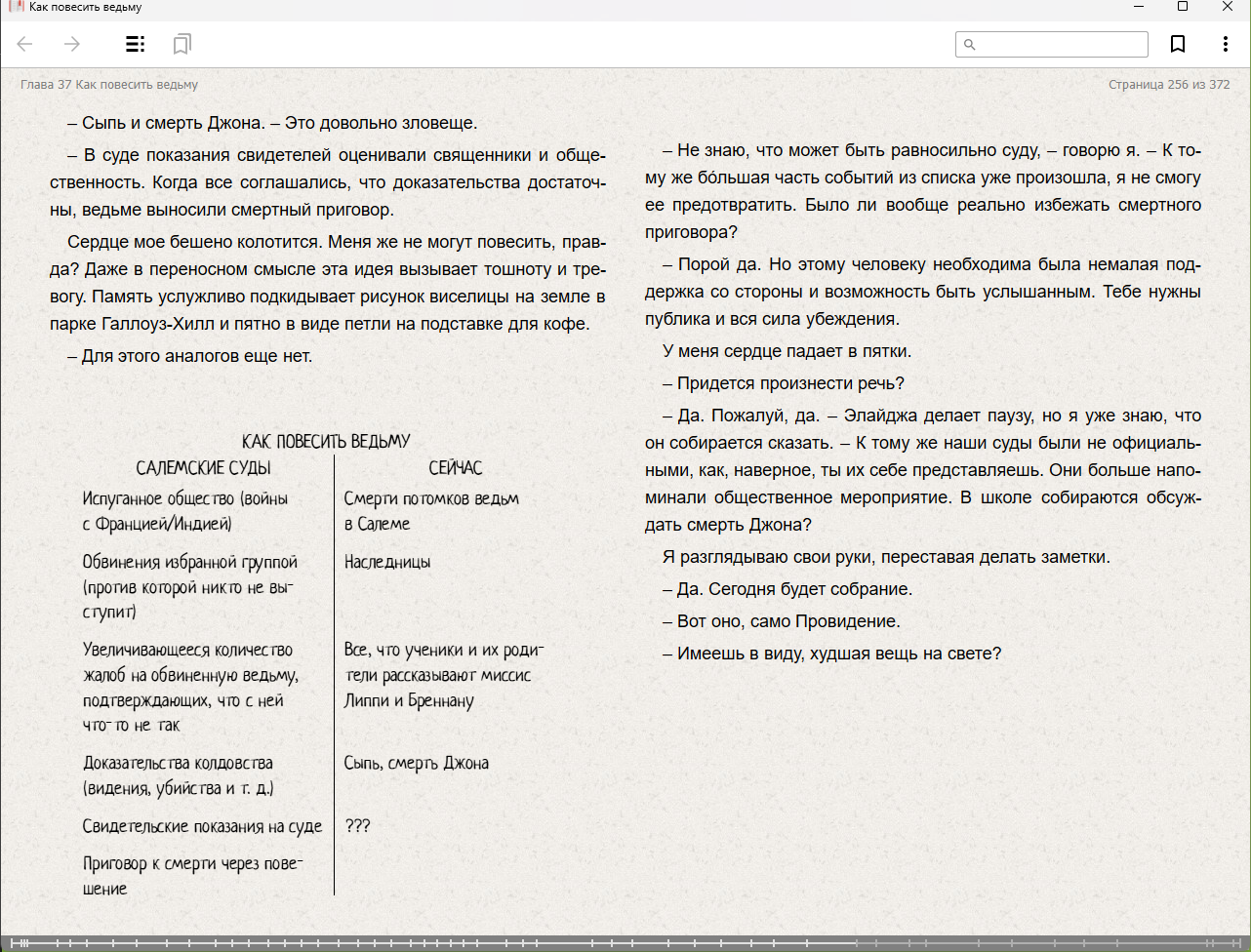 Как повесить ведьму

Глава 37 Как повесить ведьму

Страница 256 из 372

– Сыпь и смерть Джона. – Это довольно зловеще.

– В суде показания свидетелей оценивали священники и общественность. Когда все соглашались, что доказательства достаточны, ведьме выносили смертный приговор.

Сердце мое бешено колотится. Меня же не могут повесить, правда? Даже в переносном смысле эта идея вызывает тошноту и тревогу. Память услужливо подкидывает рисунок виселицы на земле в парке Галлоуз-Хилл и пятно в виде петли на подставке для кофе.

– Для этого аналогов еще нет.

КАК ПОВЕСИТЬ ВЕДЬМУ

| САЛЕМСКИЕ СУДЫ | СЕЙЧАС |
|---|---|
| Испуганное общество (войны с Францией/Индией) | Смерти потомков ведьм в Салеме |
| Обвинения избранной группой (против которой никто не выступит) | Наследницы |
| Увеличивающееся количество жалоб на обвиненную ведьму, подтверждающих, что с ней что-то не так | Все, что ученики и их родители рассказывают миссис Липпи и Бреннану |
| Доказательства колдовства (видения, убийства и т. д.) | Сыпь, смерть Джона |
| Свидетельские показания на суде | ??? |
| Приговор к смерти через повешение | |

– Не знаю, что может быть равносильно суду, – говорю я. – К тому же бо́льшая часть событий из списка уже произошла, я не смогу ее предотвратить. Было ли вообще реально избежать смертного приговора?

– Порой да. Но этому человеку необходима была немалая поддержка со стороны и возможность быть услышанным. Тебе нужны публика и вся сила убеждения.

У меня сердце падает в пятки.

– Придется произнести речь?

– Да. Пожалуй, да. – Элайджа делает паузу, но я уже знаю, что он собирается сказать. – К тому же наши суды были не официальными, как, наверное, ты их себе представляешь. Они больше напоминали общественное мероприятие. В школе собираются обсуждать смерть Джона?

Я разглядываю свои руки, переставая делать заметки.

– Да. Сегодня будет собрание.

– Вот оно, само Провидение.

– Имеешь в виду, худшая вещь на свете?